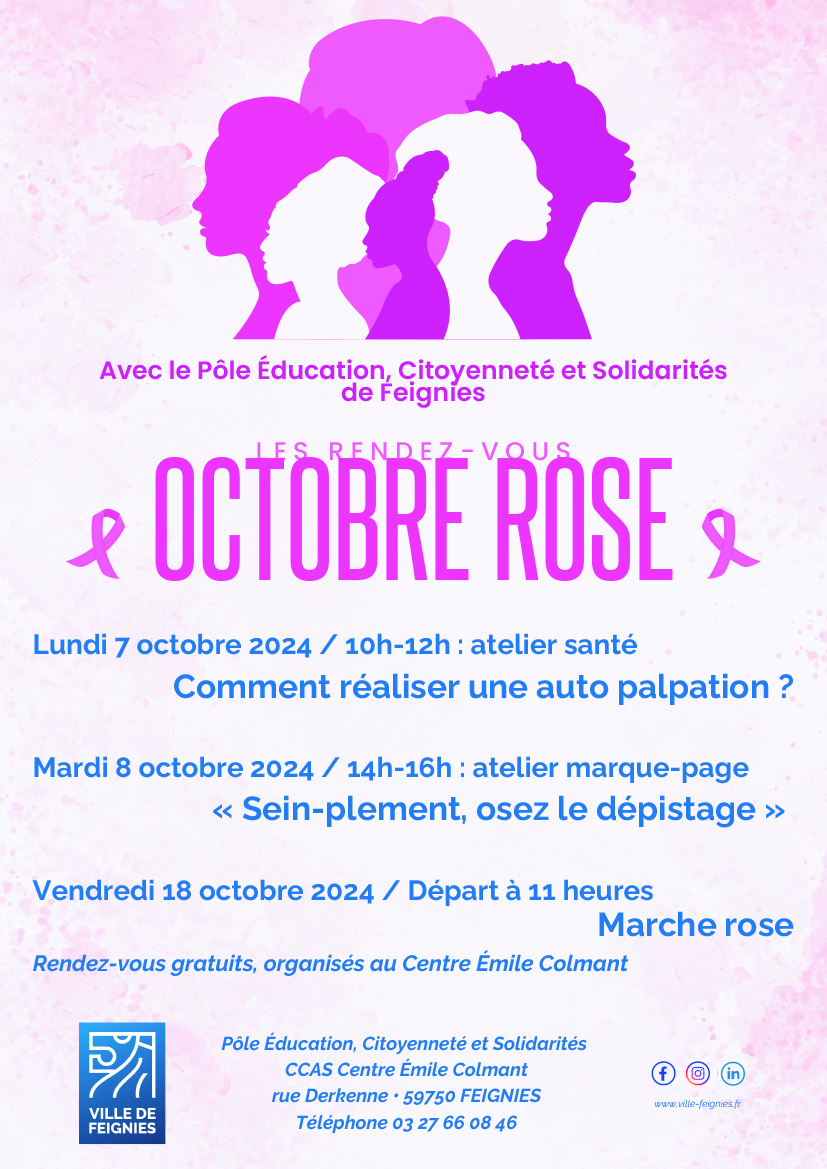 Avec le Pôle Éducation, Citoyenneté et Solidarités de Feignies

LES RENDEZ-VOUS
OCTOBRE ROSE

Lundi 7 octobre 2024 / 10h-12h : atelier santé
Comment réaliser une auto palpation ?

Mardi 8 octobre 2024 / 14h-16h : atelier marque-page
« Sein-plement, osez le dépistage »

Vendredi 18 octobre 2024 / Départ à 11 heures
Marche rose

Rendez-vous gratuits, organisés au Centre Émile Colmant

VILLE DE FEIGNIES

Pôle Éducation, Citoyenneté et Solidarités
CCAS Centre Émile Colmant
rue Derkenne • 59750 FEIGNIES
Téléphone 03 27 66 08 46

www.ville-feignies.fr